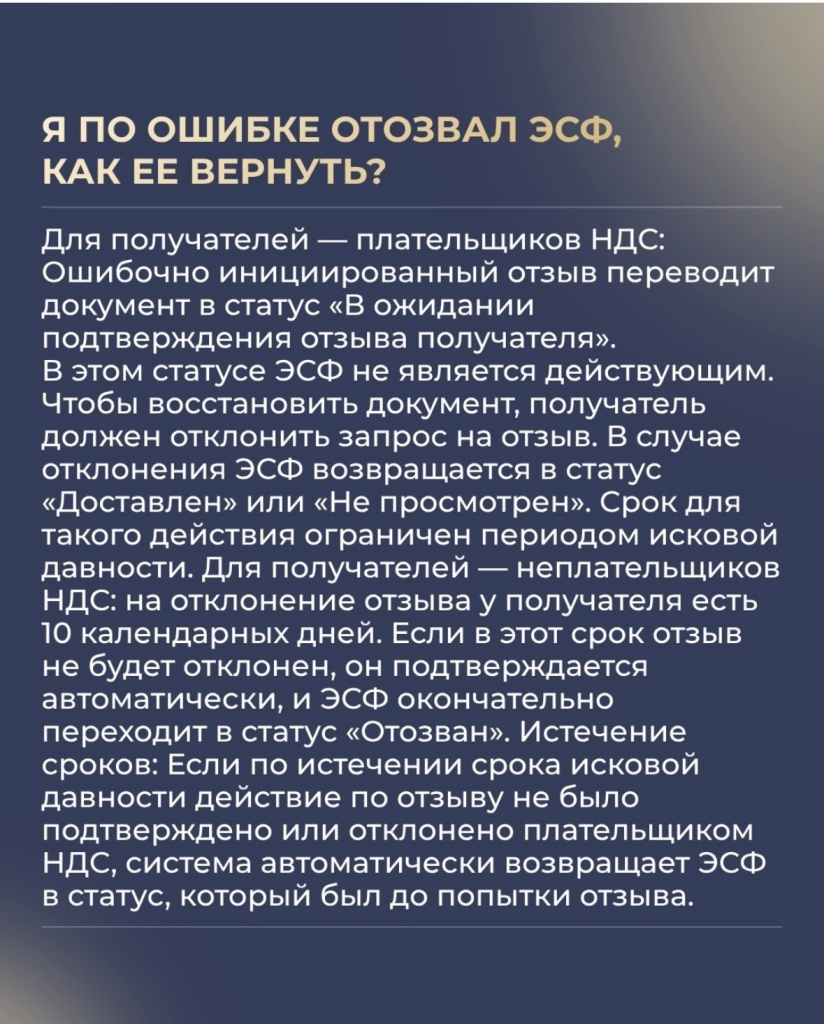 Я ПО ОШИБКЕ ОТОЗВАЛ ЭСФ, КАК ЕЕ ВЕРНУТЬ?

Для получателей — плательщиков НДС: Ошибочно инициированный отзыв переводит документ в статус «В ожидании подтверждения отзыва получателя».
В этом статусе ЭСФ не является действующим. Чтобы восстановить документ, получатель должен отклонить запрос на отзыв. В случае отклонения ЭСФ возвращается в статус «Доставлен» или «Не просмотрен». Срок для такого действия ограничен периодом исковой давности. Для получателей — неплательщиков НДС: на отклонение отзыва у получателя есть 10 календарных дней. Если в этот срок отзыв не будет отклонен, он подтверждается автоматически, и ЭСФ окончательно переходит в статус «Отозван». Истечение сроков: Если по истечении срока исковой давности действие по отзыву не было подтверждено или отклонено плательщиком НДС, система автоматически возвращает ЭСФ в статус, который был до попытки отзыва.